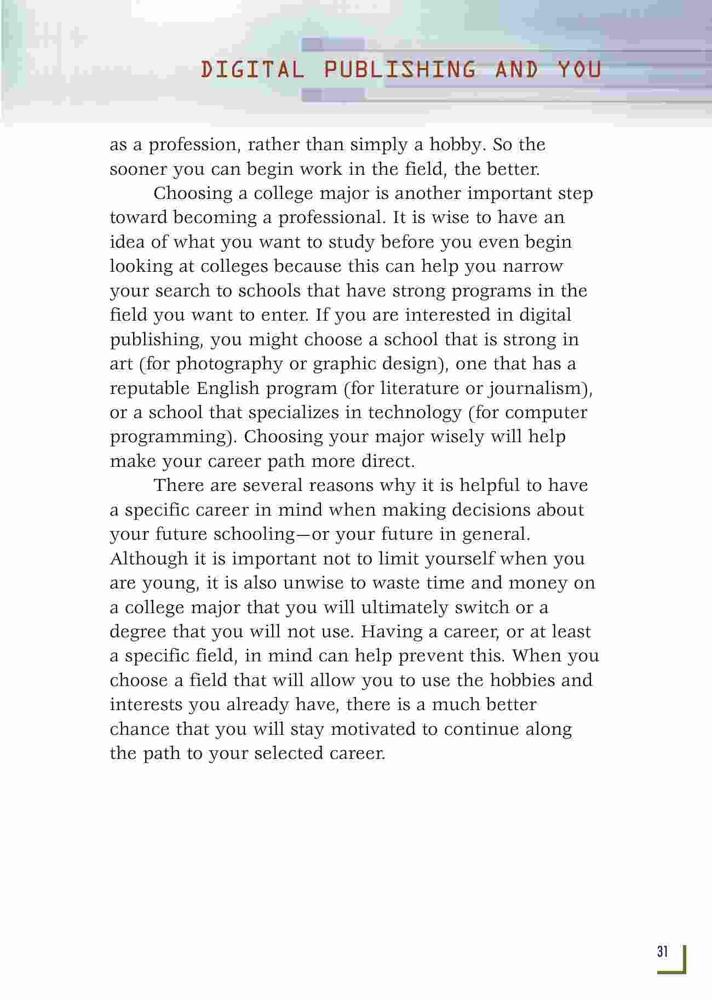 DIGITAL PUBLISHING AND YOU

as a profession, rather than simply a hobby. So the sooner you can begin work in the field, the better.

Choosing a college major is another important step toward becoming a professional. It is wise to have an idea of what you want to study before you even begin looking at colleges because this can help you narrow your search to schools that have strong programs in the field you want to enter. If you are interested in digital publishing, you might choose a school that is strong in art (for photography or graphic design), one that has a reputable English program (for literature or journalism), or a school that specializes in technology (for computer programming). Choosing your major wisely will help make your career path more direct.

There are several reasons why it is helpful to have a specific career in mind when making decisions about your future schooling—or your future in general. Although it is important not to limit yourself when you are young, it is also unwise to waste time and money on a college major that you will ultimately switch or a degree that you will not use. Having a career, or at least a specific field, in mind can help prevent this. When you choose a field that will allow you to use the hobbies and interests you already have, there is a much better chance that you will stay motivated to continue along the path to your selected career.

31